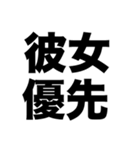 彼女
優先